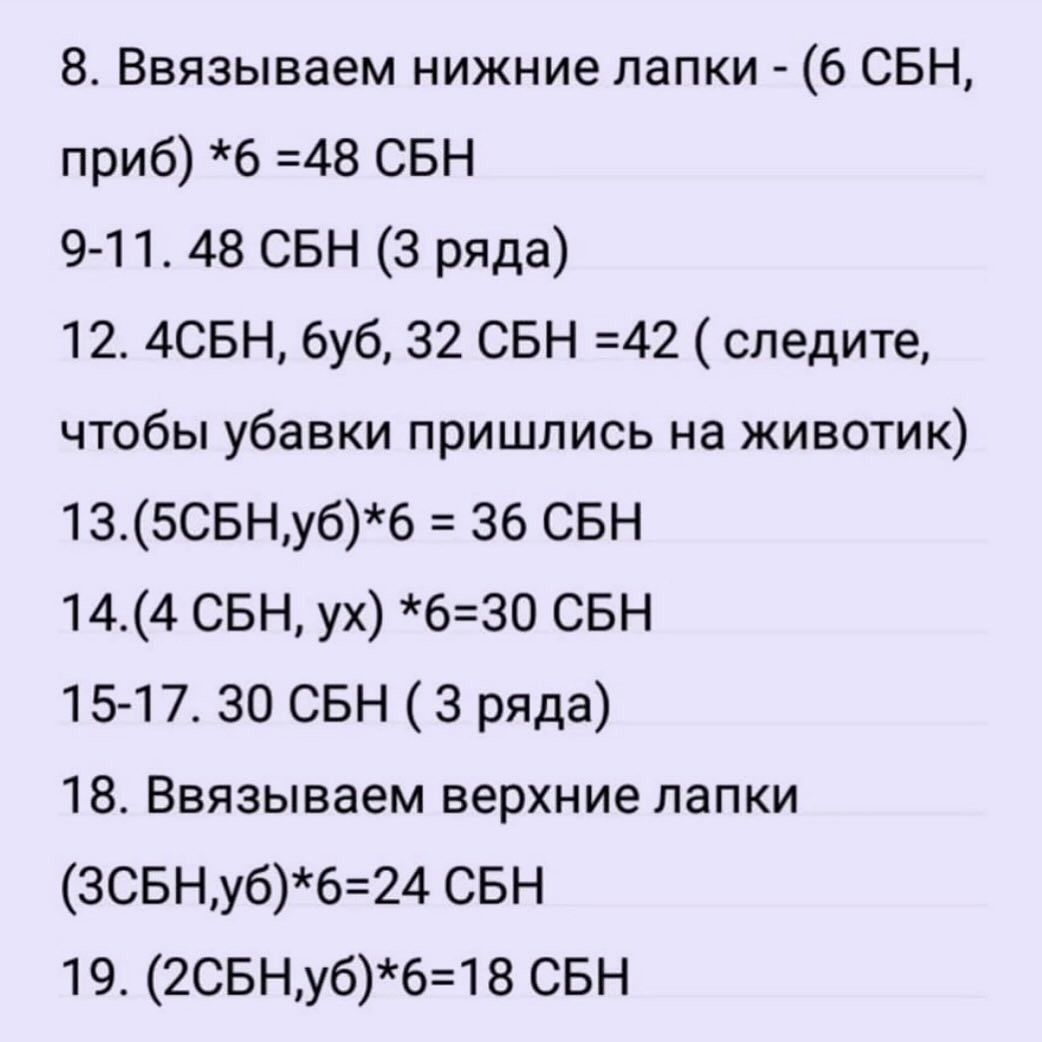 8. Ввязываем нижние лапки - (6 СБН, приб) *6 =48 СБН
9-11. 48 СБН (3 ряда)
12. 4СБН, 6уб, 32 СБН =42 ( следите, чтобы убавки пришлись на животик)
13.(5СБН,уб)*6 = 36 СБН
14.(4 СБН, ух) *6=30 СБН
15-17. 30 СБН ( 3 ряда)
18. Ввязываем верхние лапки (3СБН,уб)*6=24 СБН
19. (2СБН,уб)*6=18 СБН